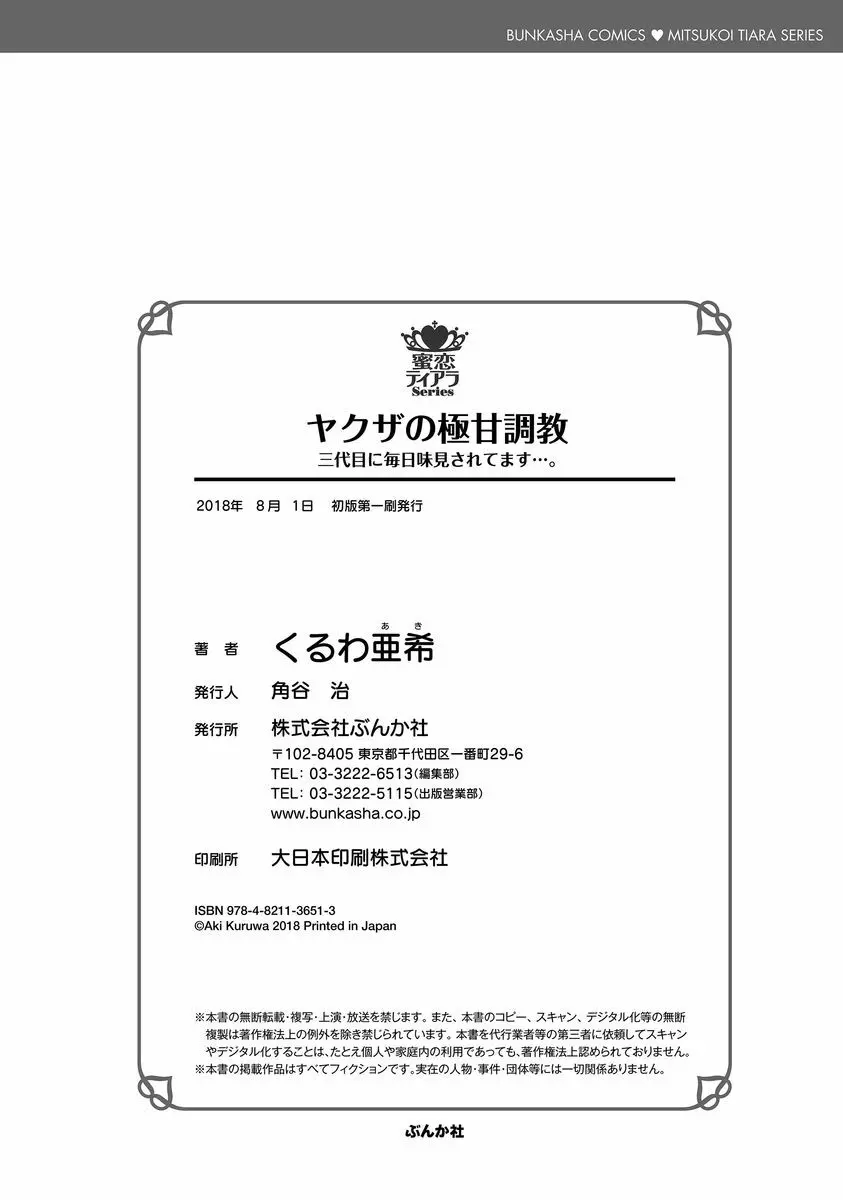 BUNKASHA COMICS ♥ MITSUKOI TIARA SERIES

蜜恋ティアラ Series

ヤクザの極甘調教
三代目に毎日味見されてます…。

2018年 8月 1日 初版第一刷発行

著者 くるわ亜希（あき）

発行人 角谷 治

発行所 株式会社ぶんか社
〒102-8405 東京都千代田区一番町29-6
TEL：03-3222-6513（編集部）
TEL：03-3222-5115（出版営業部）
www.bunkasha.co.jp

印刷所 大日本印刷株式会社

ISBN 978-4-8211-3651-3
©Aki Kuruwa 2018 Printed in Japan

※本書の無断転載・複写・上演・放送を禁じます。また、本書のコピー、スキャン、デジタル化等の無断複製は著作権法上の例外を除き禁じられています。本書を代行業者等の第三者に依頼してスキャンやデジタル化することは、たとえ個人や家庭内の利用であっても、著作権法上認められておりません。
※本書の掲載作品はすべてフィクションです。実在の人物・事件・団体等には一切関係ありません。

ぶんか社